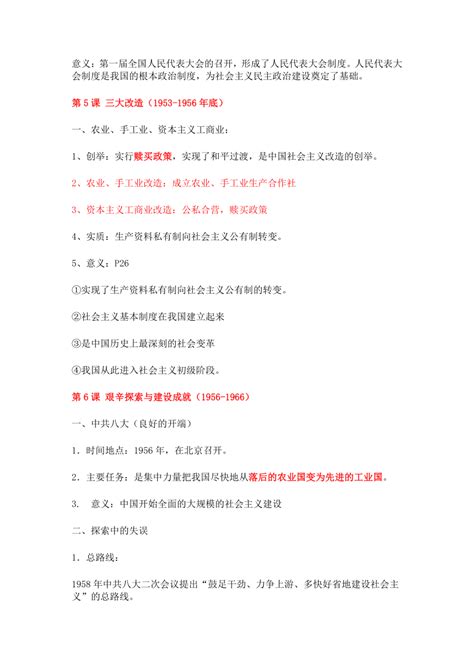 意义：第一届全国人民代表大会的召开，形成了人民代表大会制度。人民代表大会制度是我国的根本政治制度，为社会主义民主政治建设奠定了基础。

第 5 课 三大改造（1953-1956 年底）

一、农业、手工业、资本主义工商业：

1、创举：实行赎买政策，实现了和平过渡，是中国社会主义改造的创举。

2、农业、手工业改造：成立农业、手工业生产合作社

3、资本主义工商业改造：公私合营，赎买政策

4、实质：生产资料私有制向社会主义公有制转变。

5、意义：P26

①实现了生产资料私有制向社会主义公有制的转变。

②社会主义基本制度在我国建立起来

③是中国历史上最深刻的社会变革

④我国从此进入社会主义初级阶段。

第 6 课 艰辛探索与建设成就（1956-1966）

一、中共八大（良好的开端）

1．时间地点：1956 年，在北京召开。

2．主要任务：是集中力量把我国尽快地从落后的农业国变为先进的工业国。

3． 意义：中国开始全面的大规模的社会主义建设

二、探索中的失误

1．总路线：

1958 年中共八大二次会议提出“鼓足干劲、力争上游、多快好省地建设社会主义”的总路线。